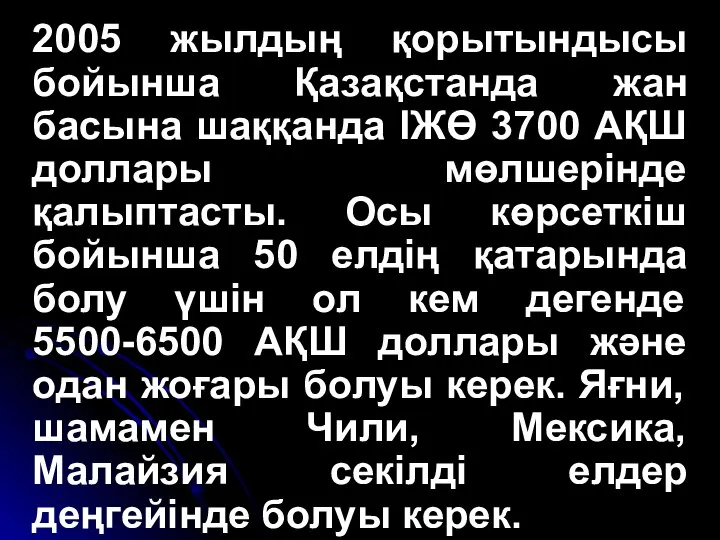 2005 жылдың қорытындысы бойынша Қазақстанда жан басына шаққанда ІЖӨ 3700 АҚШ доллары мөлшерінде қалыптасты. Осы көрсеткіш бойынша 50 елдің қатарында болу үшін ол кем дегенде 5500-6500 АҚШ доллары және одан жоғары болуы керек. Яғни, шамамен Чили, Мексика, Малайзия секілді елдер деңгейінде болуы керек.